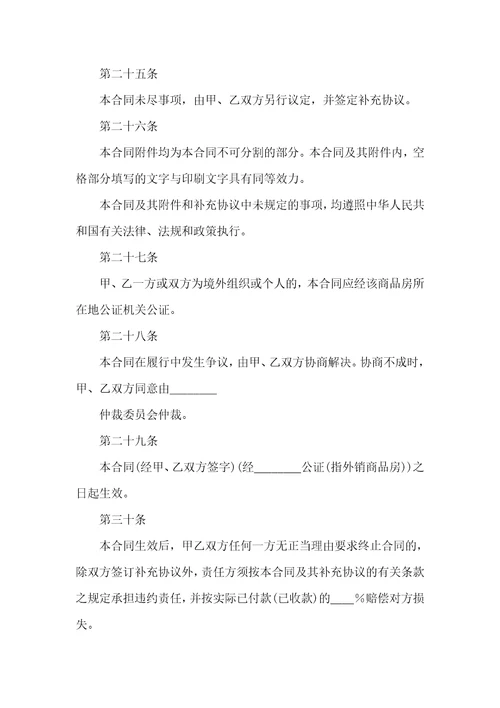 第二十五条

本合同未尽事项，由甲、乙双方另行议定，并签定补充协议。

第二十六条

本合同附件均为本合同不可分割的部分。本合同及其附件内，空格部分填写的文字与印刷文字具有同等效力。

本合同及其附件和补充协议中未规定的事项，均遵照中华人民共和国有关法律、法规和政策执行。

第二十七条

甲、乙一方或双方为境外组织或个人的，本合同应经该商品房所在地公证机关公证。

第二十八条

本合同在履行中发生争议，由甲、乙双方协商解决。协商不成时，甲、乙双方同意由________

仲裁委员会仲裁。

第二十九条

本合同(经甲、乙双方签字)(经________公证(指外销商品房))之日起生效。

第三十条

本合同生效后，甲乙双方任何一方无正当理由要求终止合同的，除双方签订补充协议外，责任方须按本合同及其补充协议的有关条款之规定承担违约责任，并按实际已付款(已收款)的____%赔偿对方损失。